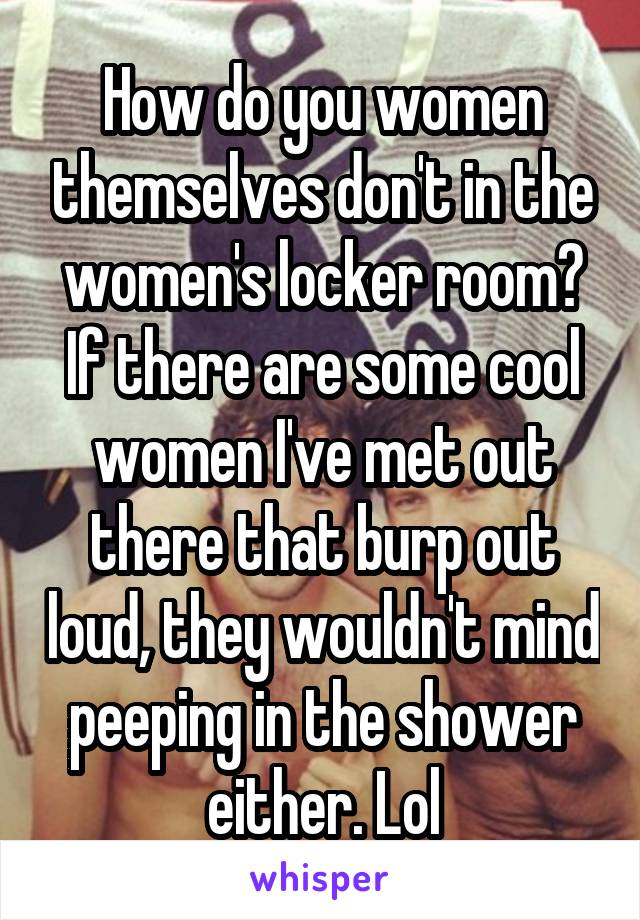 How do you women themselves don't in the women's locker room? If there are some cool women I've met out there that burp out loud, they wouldn't mind peeping in the shower either. Lol

whisper